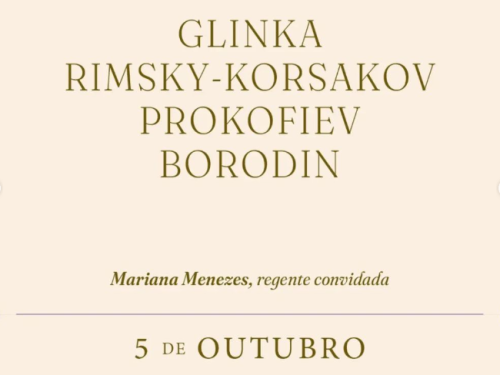 GLINKA
RIMSKY-KORSAKOV
PROKOFIEV
BORODIN

Mariana Menezes, regente convidada

5 DE OUTUBRO